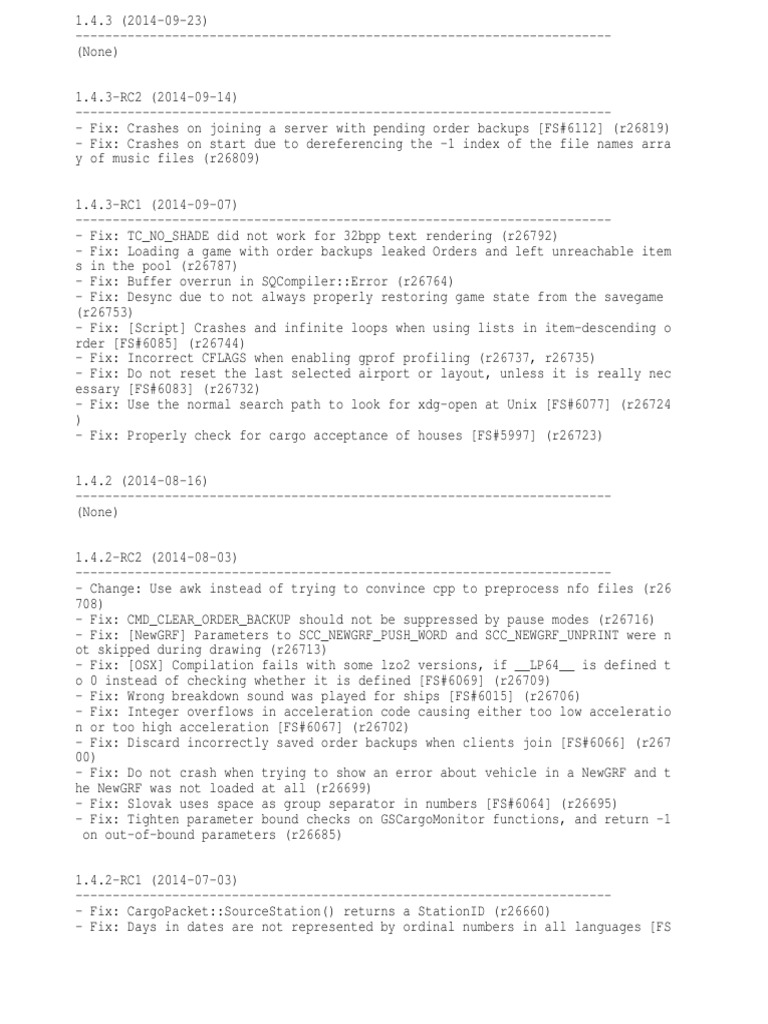 1.4.3 (2014-09-23)
------------------------------------------------------------------------
(None)

1.4.3-RC2 (2014-09-14)
------------------------------------------------------------------------
- Fix: Crashes on joining a server with pending order backups [FS#6112] (r26819)
- Fix: Crashes on start due to dereferencing the -1 index of the file names array of music files (r26809)

1.4.3-RC1 (2014-09-07)
------------------------------------------------------------------------
- Fix: TC_NO_SHADE did not work for 32bpp text rendering (r26792)
- Fix: Loading a game with order backups leaked Orders and left unreachable items in the pool (r26787)
- Fix: Buffer overrun in SQCompiler::Error (r26764)
- Fix: Desync due to not always properly restoring game state from the savegame (r26753)
- Fix: [Script] Crashes and infinite loops when using lists in item-descending order [FS#6085] (r26744)
- Fix: Incorrect CFLAGS when enabling gprof profiling (r26737, r26735)
- Fix: Do not reset the last selected airport or layout, unless it is really necessary [FS#6083] (r26732)
- Fix: Use the normal search path to look for xdg-open at Unix [FS#6077] (r26724)
- Fix: Properly check for cargo acceptance of houses [FS#5997] (r26723)

1.4.2 (2014-08-16)
------------------------------------------------------------------------
(None)

1.4.2-RC2 (2014-08-03)
------------------------------------------------------------------------
- Change: Use awk instead of trying to convince cpp to preprocess nfo files (r26708)
- Fix: CMD_CLEAR_ORDER_BACKUP should not be suppressed by pause modes (r26716)
- Fix: [NewGRF] Parameters to SCC_NEWGRF_PUSH_WORD and SCC_NEWGRF_UNPRINT were not skipped during drawing (r26713)
- Fix: [OSX] Compilation fails with some lzo2 versions, if __LP64__ is defined to 0 instead of checking whether it is defined [FS#6069] (r26709)
- Fix: Wrong breakdown sound was played for ships [FS#6015] (r26706)
- Fix: Integer overflows in acceleration code causing either too low acceleration or too high acceleration [FS#6067] (r26702)
- Fix: Discard incorrectly saved order backups when clients join [FS#6066] (r26700)
- Fix: Do not crash when trying to show an error about vehicle in a NewGRF and the NewGRF was not loaded at all (r26699)
- Fix: Slovak uses space as group separator in numbers [FS#6064] (r26695)
- Fix: Tighten parameter bound checks on GSCargoMonitor functions, and return -1 on out-of-bound parameters (r26685)

1.4.2-RC1 (2014-07-03)
------------------------------------------------------------------------
- Fix: CargoPacket::SourceStation() returns a StationID (r26660)
- Fix: Days in dates are not represented by ordinal numbers in all languages [FS